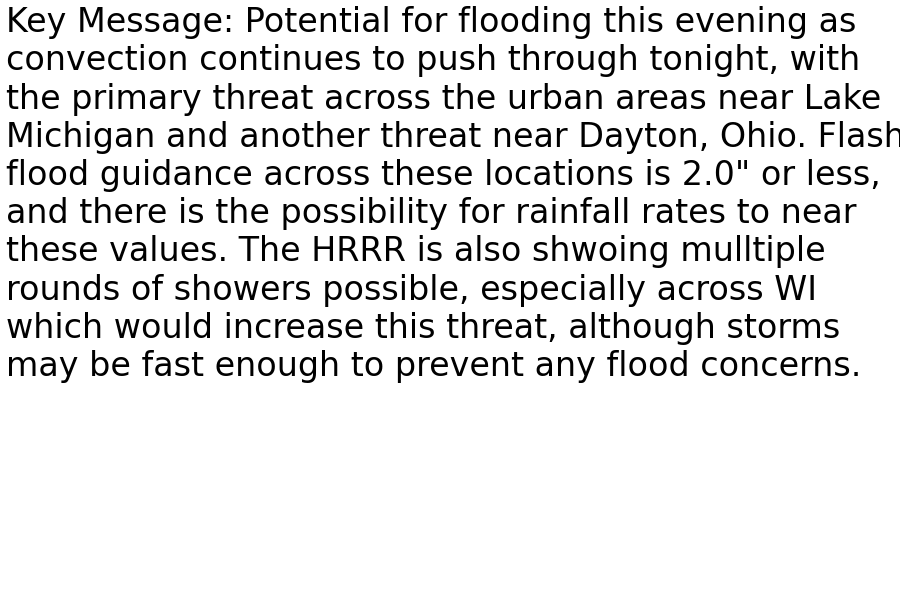 Key Message: Potential for flooding this evening as convection continues to push through tonight, with the primary threat across the urban areas near Lake Michigan and another threat near Dayton, Ohio. Flash flood guidance across these locations is 2.0" or less, and there is the possibility for rainfall rates to near these values. The HRRR is also shwoing mulltiple rounds of showers possible, especially across WI which would increase this threat, although storms may be fast enough to prevent any flood concerns.